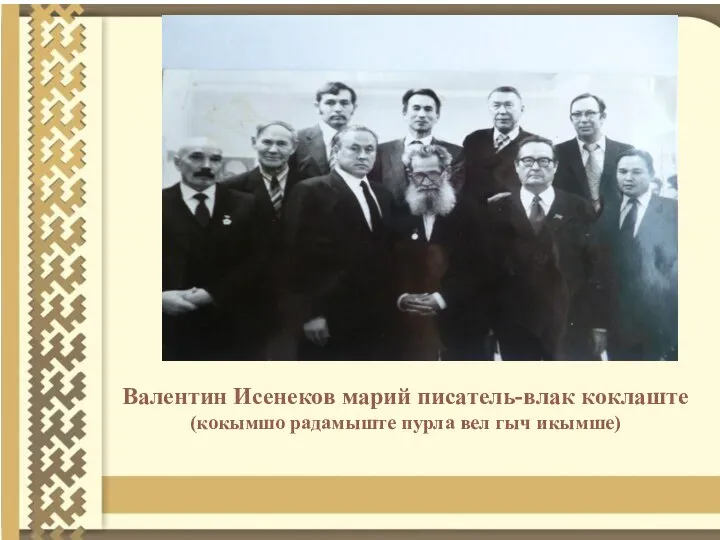 Валентин Исенеков марий писатель-влак коклаште
(кокымшо радамыште пурла вел гыч икымше)